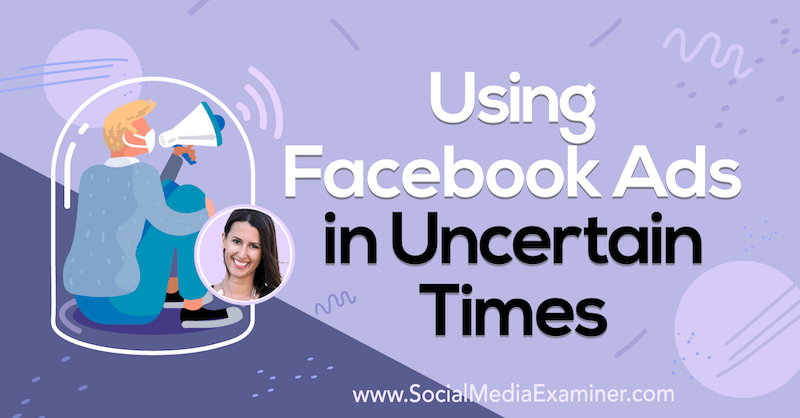 Using Facebook Ads in Uncertain Times

www.SocialMediaExaminer.com